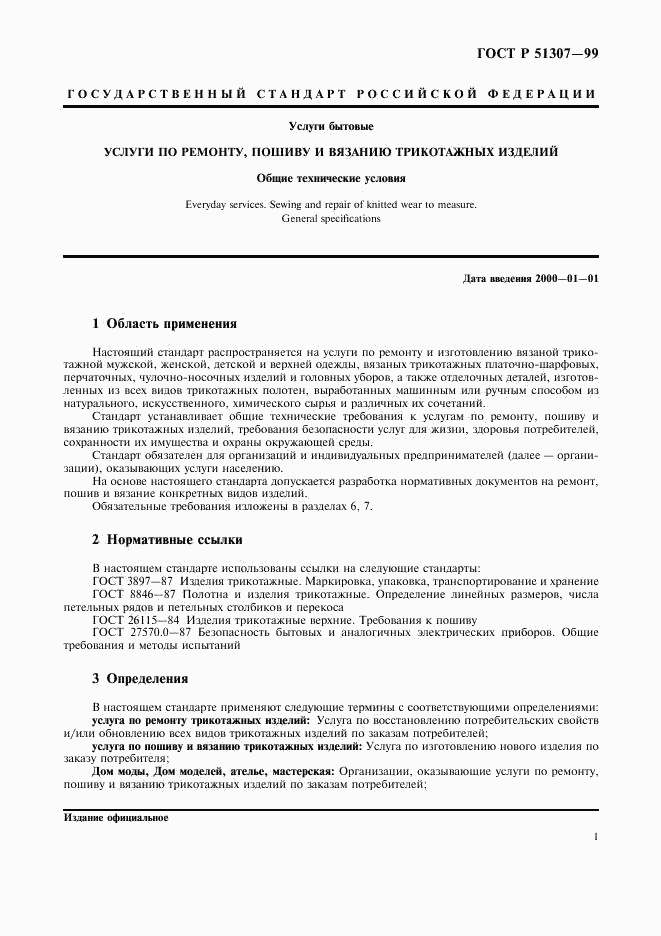 ГОСТ Р 51307—99

ГОСУДАРСТВЕННЫЙ СТАНДАРТ РОССИЙСКОЙ ФЕДЕРАЦИИ

Услуги бытовые

УСЛУГИ ПО РЕМОНТУ, ПОШИВУ И ВЯЗАНИЮ ТРИКОТАЖНЫХ ИЗДЕЛИЙ

Общие технические условия

Everyday services. Sewing and repair of knitted wear to measure. General specifications

Дата введения 2000—01—01

1 Область применения

Настоящий стандарт распространяется на услуги по ремонту и изготовлению вязаной трикотажной мужской, женской, детской и верхней одежды, вязаных трикотажных платочно-шарфовых, перчаточных, чулочно-носочных изделий и головных уборов, а также отделочных деталей, изготовленных из всех видов трикотажных полотен, выработанных машинным или ручным способом из натурального, искусственного, химического сырья и различных их сочетаний.

Стандарт устанавливает общие технические требования к услугам по ремонту, пошиву и вязанию трикотажных изделий, требования безопасности услуг для жизни, здоровья потребителей, сохранности их имущества и охраны окружающей среды.

Стандарт обязателен для организаций и индивидуальных предпринимателей (далее — организации), оказывающих услуги населению.

На основе настоящего стандарта допускается разработка нормативных документов на ремонт, пошив и вязание конкретных видов изделий.

Обязательные требования изложены в разделах 6, 7.

2 Нормативные ссылки

В настоящем стандарте использованы ссылки на следующие стандарты:

ГОСТ 3897—87 Изделия трикотажные. Маркировка, упаковка, транспортирование и хранение

ГОСТ 8846—87 Полотна и изделия трикотажные. Определение линейных размеров, числа петельных рядов и петельных столбиков и перекоса

ГОСТ 26115—84 Изделия трикотажные верхние. Требования к пошиву

ГОСТ 27570.0—87 Безопасность бытовых и аналогичных электрических приборов. Общие требования и методы испытаний

3 Определения

В настоящем стандарте применяют следующие термины с соответствующими определениями:

услуга по ремонту трикотажных изделий: Услуга по восстановлению потребительских свойств и/или обновлению всех видов трикотажных изделий по заказам потребителей;

услуга по пошиву и вязанию трикотажных изделий: Услуга по изготовлению нового изделия по заказу потребителя;

Дом моды, Дом моделей, ателье, мастерская: Организации, оказывающие услуги по ремонту, пошиву и вязанию трикотажных изделий по заказам потребителей;

Издание официальное

1